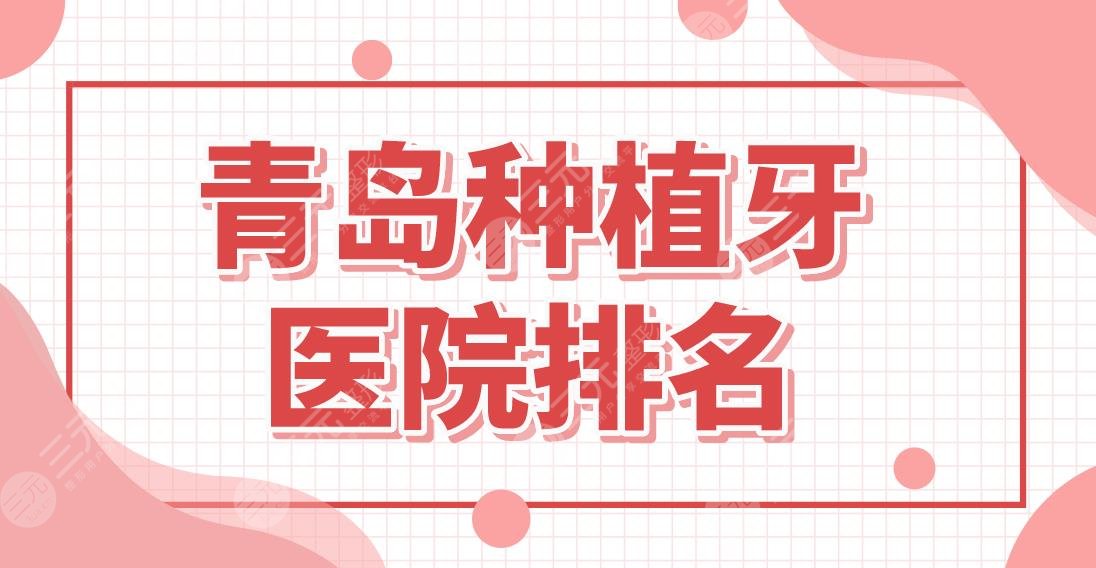 青岛种植牙
医院排名